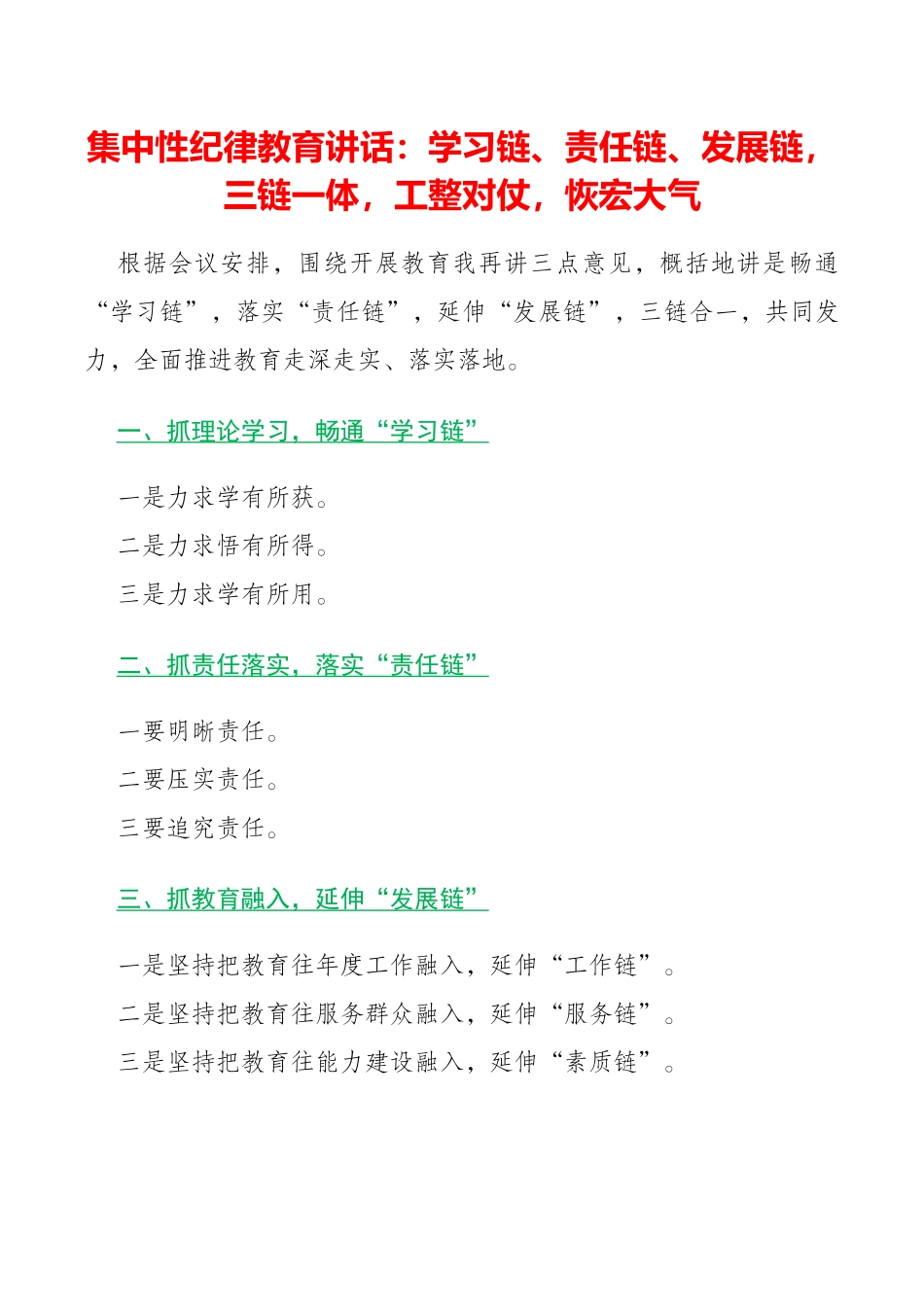 集中性纪律教育讲话：学习链、责任链、发展链，三链一体，工整对仗，恢宏大气

根据会议安排，围绕开展教育我再讲三点意见，概括地讲是畅通“学习链”，落实“责任链”，延伸“发展链”，三链合一，共同发力，全面推进教育走深走实、落实落地。

一、抓理论学习，畅通“学习链”

一是力求学有所获。

二是力求悟有所得。

三是力求学有所用。

二、抓责任落实，落实“责任链”

一要明晰责任。

二要压实责任。

三要追究责任。

三、抓教育融入，延伸“发展链”

一是坚持把教育往年度工作融入，延伸“工作链”。

二是坚持把教育往服务群众融入，延伸“服务链”。

三是坚持把教育往能力建设融入，延伸“素质链”。